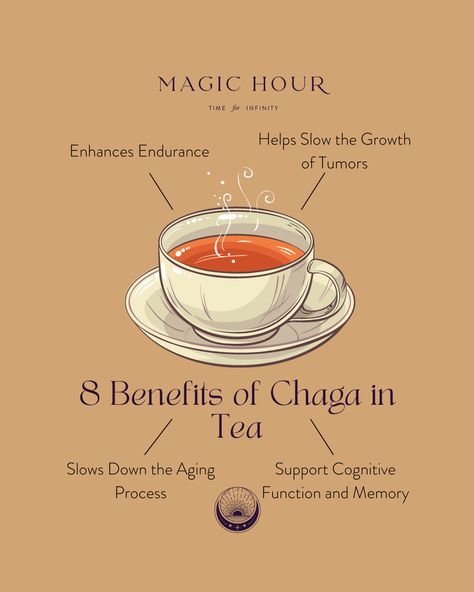 MAGIC HOUR

TIME for INFINITY

Enhances Endurance

Helps Slow the Growth of Tumors

8 Benefits of Chaga in Tea

Slows Down the Aging Process

Support Cognitive Function and Memory